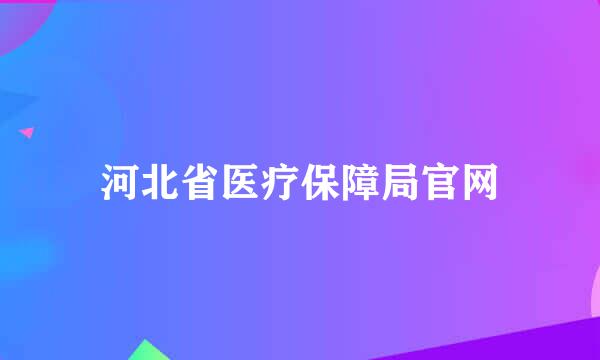 河北省医疗保障局官网